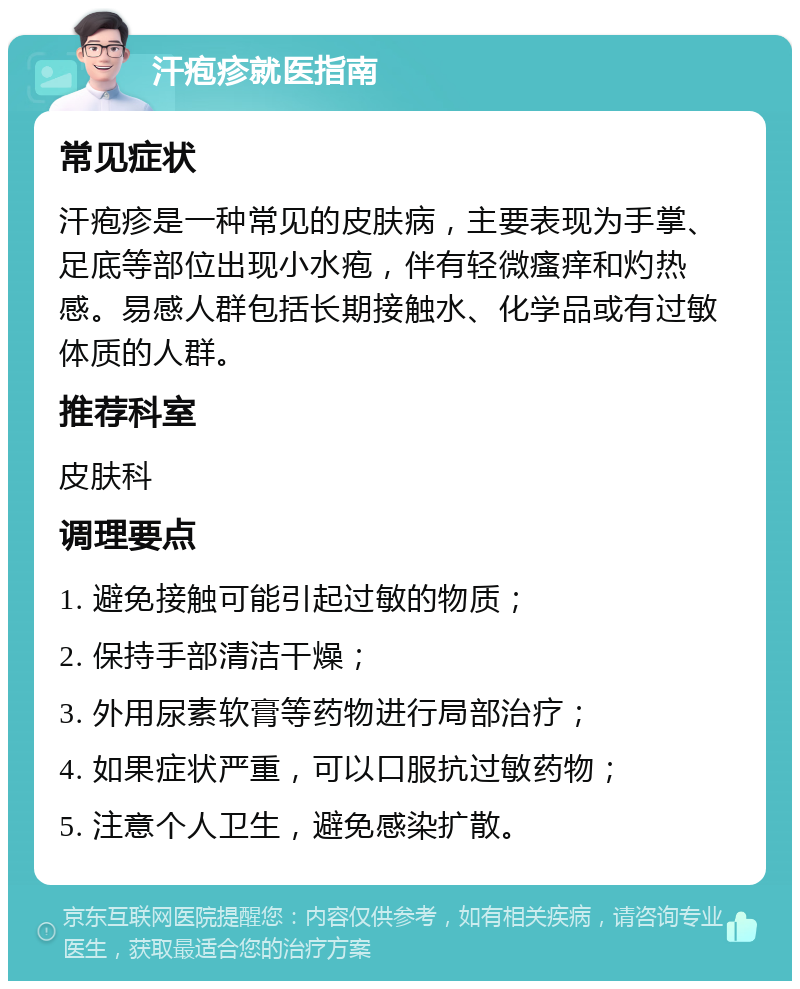 汗疱疹就医指南

常见症状

汗疱疹是一种常见的皮肤病，主要表现为手掌、足底等部位出现小水疱，伴有轻微瘙痒和灼热感。易感人群包括长期接触水、化学品或有过敏体质的人群。

推荐科室

皮肤科

调理要点

1. 避免接触可能引起过敏的物质；

2. 保持手部清洁干燥；

3. 外用尿素软膏等药物进行局部治疗；

4. 如果症状严重，可以口服抗过敏药物；

5. 注意个人卫生，避免感染扩散。

京东互联网医院提醒您：内容仅供参考，如有相关疾病，请咨询专业医生，获取最适合您的治疗方案